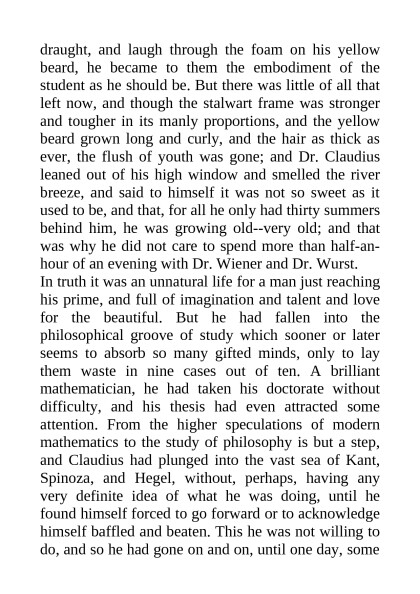 draught, and laugh through the foam on his yellow beard, he became to them the embodiment of the student as he should be. But there was little of all that left now, and though the stalwart frame was stronger and tougher in its manly proportions, and the yellow beard grown long and curly, and the hair as thick as ever, the flush of youth was gone; and Dr. Claudius leaned out of his high window and smelled the river breeze, and said to himself it was not so sweet as it used to be, and that, for all he only had thirty summers behind him, he was growing old--very old; and that was why he did not care to spend more than half-an-hour of an evening with Dr. Wiener and Dr. Wurst.

In truth it was an unnatural life for a man just reaching his prime, and full of imagination and talent and love for the beautiful. But he had fallen into the philosophical groove of study which sooner or later seems to absorb so many gifted minds, only to lay them waste in nine cases out of ten. A brilliant mathematician, he had taken his doctorate without difficulty, and his thesis had even attracted some attention. From the higher speculations of modern mathematics to the study of philosophy is but a step, and Claudius had plunged into the vast sea of Kant, Spinoza, and Hegel, without, perhaps, having any very definite idea of what he was doing, until he found himself forced to go forward or to acknowledge himself baffled and beaten. This he was not willing to do, and so he had gone on and on, until one day, some